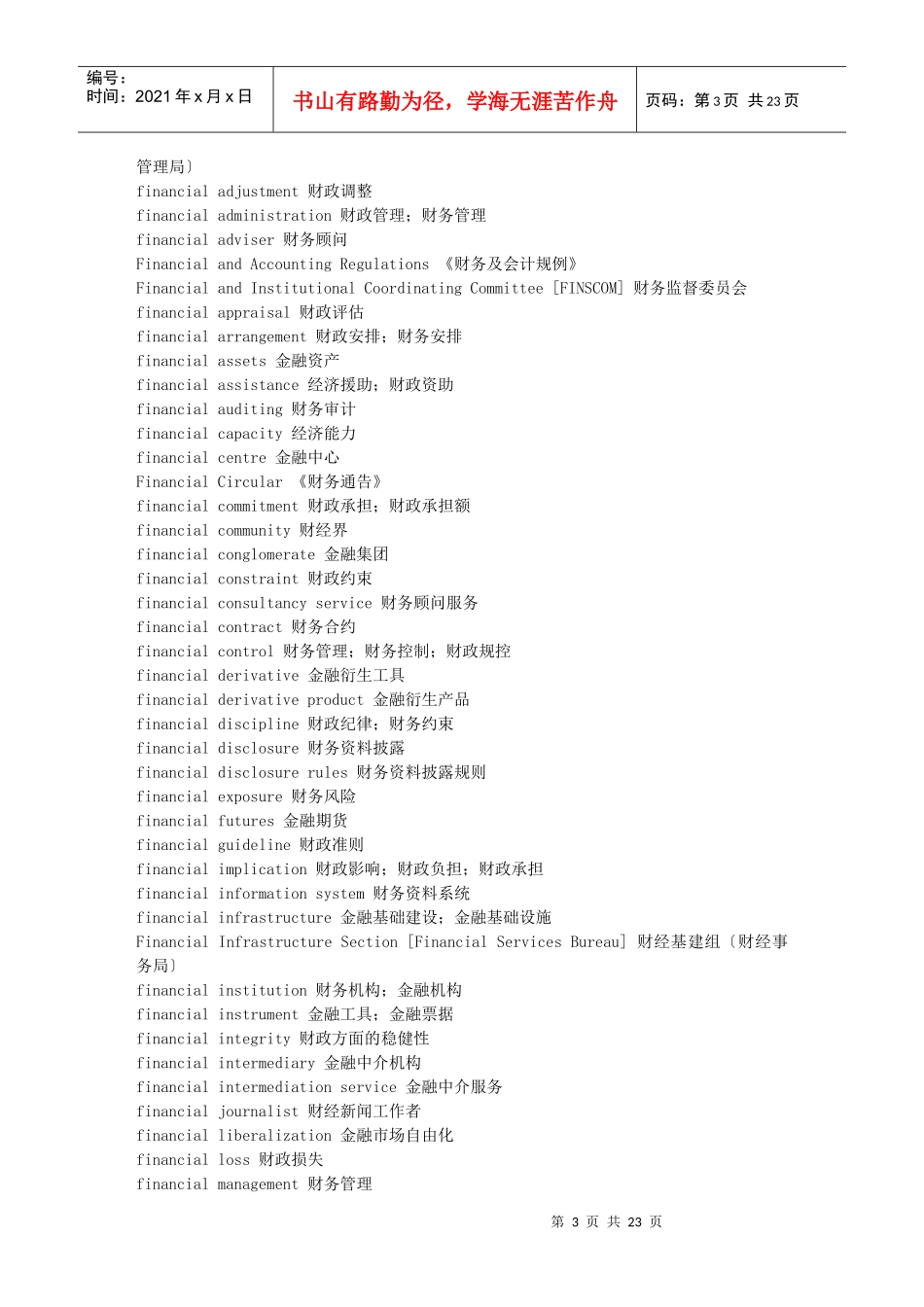 编号：
时间：2021 年 x 月 x 日

书山有路勤为径，学海无涯苦作舟

页码：第 3 页 共 23 页

管理局〕
financial adjustment 财政调整
financial administration 财政管理；财务管理
financial adviser 财务顾问
Financial and Accounting Regulations 《财务及会计规例》
Financial and Institutional Coordinating Committee [FINSCOM] 财务监督委员会
financial appraisal 财政评估
financial arrangement 财政安排；财务安排
financial assets 金融资产
financial assistance 经济援助；财政资助
financial auditing 财务审计
financial capacity 经济能力
financial centre 金融中心
Financial Circular 《财务通告》
financial commitment 财政承担；财政承担额
financial community 财经界
financial conglomerate 金融集团
financial constraint 财政约束
financial consultancy service 财务顾问服务
financial contract 财务合约
financial control 财务管理；财务控制；财政规控
financial derivative 金融衍生工具
financial derivative product 金融衍生产品
financial discipline 财政纪律；财务约束
financial disclosure 财务资料披露
financial disclosure rules 财务资料披露规则
financial exposure 财务风险
financial futures 金融期货
financial guideline 财政准则
financial implication 财政影响；财政负担；财政承担
financial information system 财务资料系统
financial infrastructure 金融基础建设；金融基础设施
Financial Infrastructure Section [Financial Services Bureau] 财经基建组〔财经事务局〕
financial institution 财务机构；金融机构
financial instrument 金融工具；金融票据
financial integrity 财政方面的稳健性
financial intermediary 金融中介机构
financial intermediation service 金融中介服务
financial journalist 财经新闻工作者
financial liberalization 金融市场自由化
financial loss 财政损失
financial management 财务管理

第 3 页 共 23 页